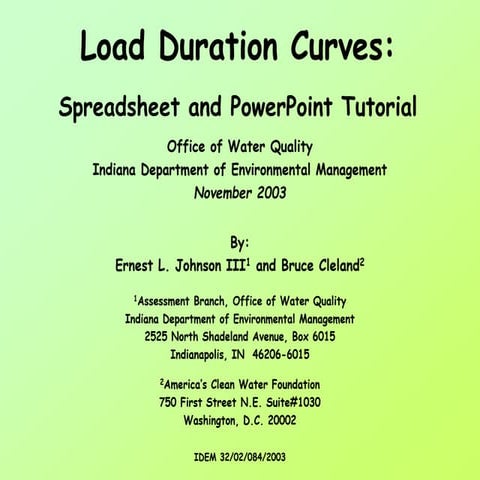 Load Duration Curves:

Spreadsheet and PowerPoint Tutorial

Office of Water Quality
Indiana Department of Environmental Management
November 2003

By:
Ernest L. Johnson III$^1$ and Bruce Cleland$^2$

$^1$Assessment Branch, Office of Water Quality
Indiana Department of Environmental Management
2525 North Shadeland Avenue, Box 6015
Indianapolis, IN 46206-6015

$^2$America's Clean Water Foundation
750 First Street N.E. Suite#1030
Washington, D.C. 20002

IDEM 32/02/084/2003